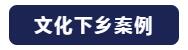 文化下乡案例